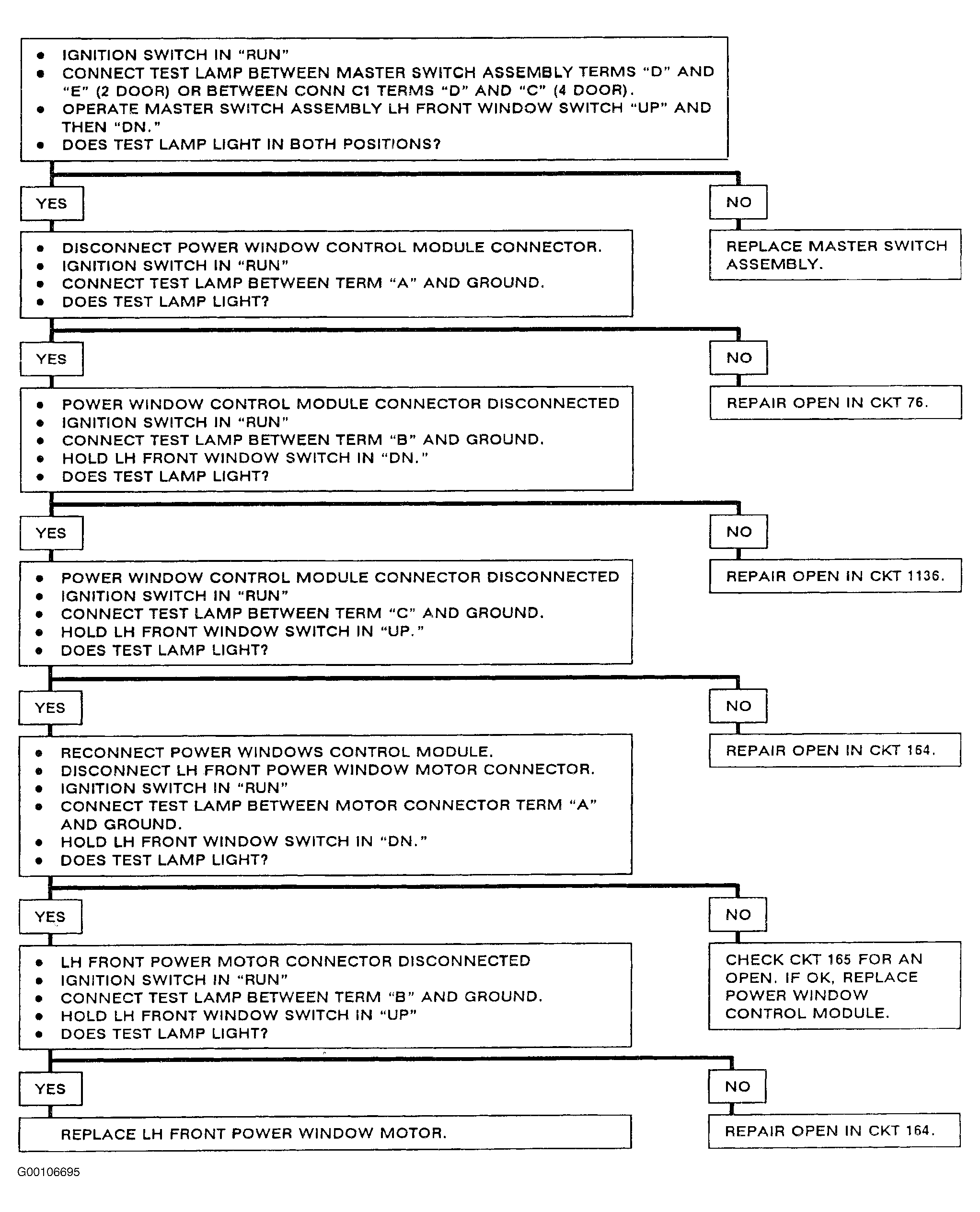 • IGNITION SWITCH IN "RUN"
• CONNECT TEST LAMP BETWEEN MASTER SWITCH ASSEMBLY TERMS "D" AND "E" (2 DOOR) OR BETWEEN CONN C1 TERMS "D" AND "C" (4 DOOR).
• OPERATE MASTER SWITCH ASSEMBLY LH FRONT WINDOW SWITCH "UP" AND THEN "DN."
• DOES TEST LAMP LIGHT IN BOTH POSITIONS?

YES

NO

REPLACE MASTER SWITCH ASSEMBLY.

• DISCONNECT POWER WINDOW CONTROL MODULE CONNECTOR.
• IGNITION SWITCH IN "RUN"
• CONNECT TEST LAMP BETWEEN TERM "A" AND GROUND.
• DOES TEST LAMP LIGHT?

YES

NO

REPAIR OPEN IN CKT 76.

• POWER WINDOW CONTROL MODULE CONNECTOR DISCONNECTED
• IGNITION SWITCH IN "RUN"
• CONNECT TEST LAMP BETWEEN TERM "B" AND GROUND.
• HOLD LH FRONT WINDOW SWITCH IN "DN."
• DOES TEST LAMP LIGHT?

YES

NO

REPAIR OPEN IN CKT 1136.

• POWER WINDOW CONTROL MODULE CONNECTOR DISCONNECTED
• IGNITION SWITCH IN "RUN"
• CONNECT TEST LAMP BETWEEN TERM "C" AND GROUND.
• HOLD LH FRONT WINDOW SWITCH IN "UP."
• DOES TEST LAMP LIGHT?

YES

NO

REPAIR OPEN IN CKT 164.

• RECONNECT POWER WINDOWS CONTROL MODULE.
• DISCONNECT LH FRONT POWER WINDOW MOTOR CONNECTOR.
• IGNITION SWITCH IN "RUN"
• CONNECT TEST LAMP BETWEEN MOTOR CONNECTOR TERM "A" AND GROUND.
• HOLD LH FRONT WINDOW SWITCH IN "DN."
• DOES TEST LAMP LIGHT?

YES

NO

CHECK CKT 165 FOR AN OPEN. IF OK, REPLACE POWER WINDOW CONTROL MODULE.

• LH FRONT POWER MOTOR CONNECTOR DISCONNECTED
• IGNITION SWITCH IN "RUN"
• CONNECT TEST LAMP BETWEEN TERM "B" AND GROUND.
• HOLD LH FRONT WINDOW SWITCH IN "UP"
• DOES TEST LAMP LIGHT?

YES

NO

REPLACE LH FRONT POWER WINDOW MOTOR.

REPAIR OPEN IN CKT 164.

G00106695